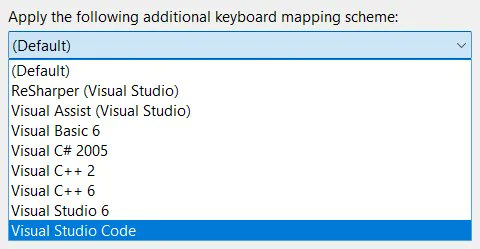 Apply the following additional keyboard mapping scheme:

(Default)

(Default)
ReSharper (Visual Studio)
Visual Assist (Visual Studio)
Visual Basic 6
Visual C# 2005
Visual C++ 2
Visual C++ 6
Visual Studio 6
Visual Studio Code